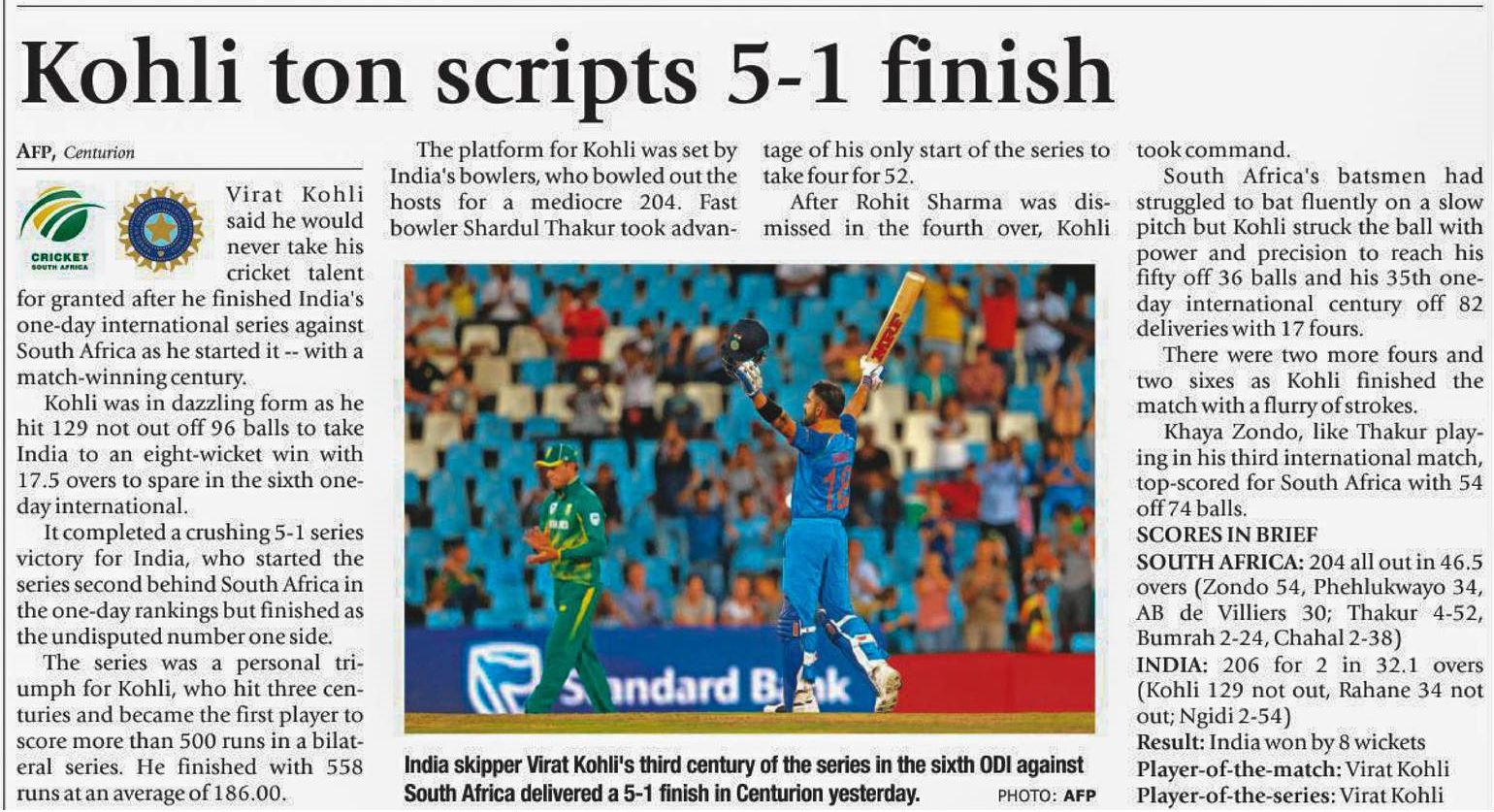 Kohli ton scripts 5-1 finish

AFP, Centurion

CRICKET SOUTH AFRICA

Virat Kohli said he would never take his cricket talent for granted after he finished India's one-day international series against South Africa as he started it -- with a match-winning century.

Kohli was in dazzling form as he hit 129 not out off 96 balls to take India to an eight-wicket win with 17.5 overs to spare in the sixth one-day international.

It completed a crushing 5-1 series victory for India, who started the series second behind South Africa in the one-day rankings but finished as the undisputed number one side.

The series was a personal triumph for Kohli, who hit three centuries and became the first player to score more than 500 runs in a bilateral series. He finished with 558 runs at an average of 186.00.

The platform for Kohli was set by India's bowlers, who bowled out the hosts for a mediocre 204. Fast bowler Shardul Thakur took advantage of his only start of the series to take four for 52.

After Rohit Sharma was dismissed in the fourth over, Kohli took command.

South Africa's batsmen had struggled to bat fluently on a slow pitch but Kohli struck the ball with power and precision to reach his fifty off 36 balls and his 35th one-day international century off 82 deliveries with 17 fours.

There were two more fours and two sixes as Kohli finished the match with a flurry of strokes.

Khaya Zondo, like Thakur playing in his third international match, top-scored for South Africa with 54 off 74 balls.

SCORES IN BRIEF
SOUTH AFRICA: 204 all out in 46.5 overs (Zondo 54, Phehlukwayo 34, AB de Villiers 30; Thakur 4-52, Bumrah 2-24, Chahal 2-38)
INDIA: 206 for 2 in 32.1 overs (Kohli 129 not out, Rahane 34 not out; Ngidi 2-54)
Result: India won by 8 wickets
Player-of-the-match: Virat Kohli
Player-of-the-series: Virat Kohli

Standard Bank

India skipper Virat Kohli's third century of the series in the sixth ODI against South Africa delivered a 5-1 finish in Centurion yesterday. PHOTO: AFP